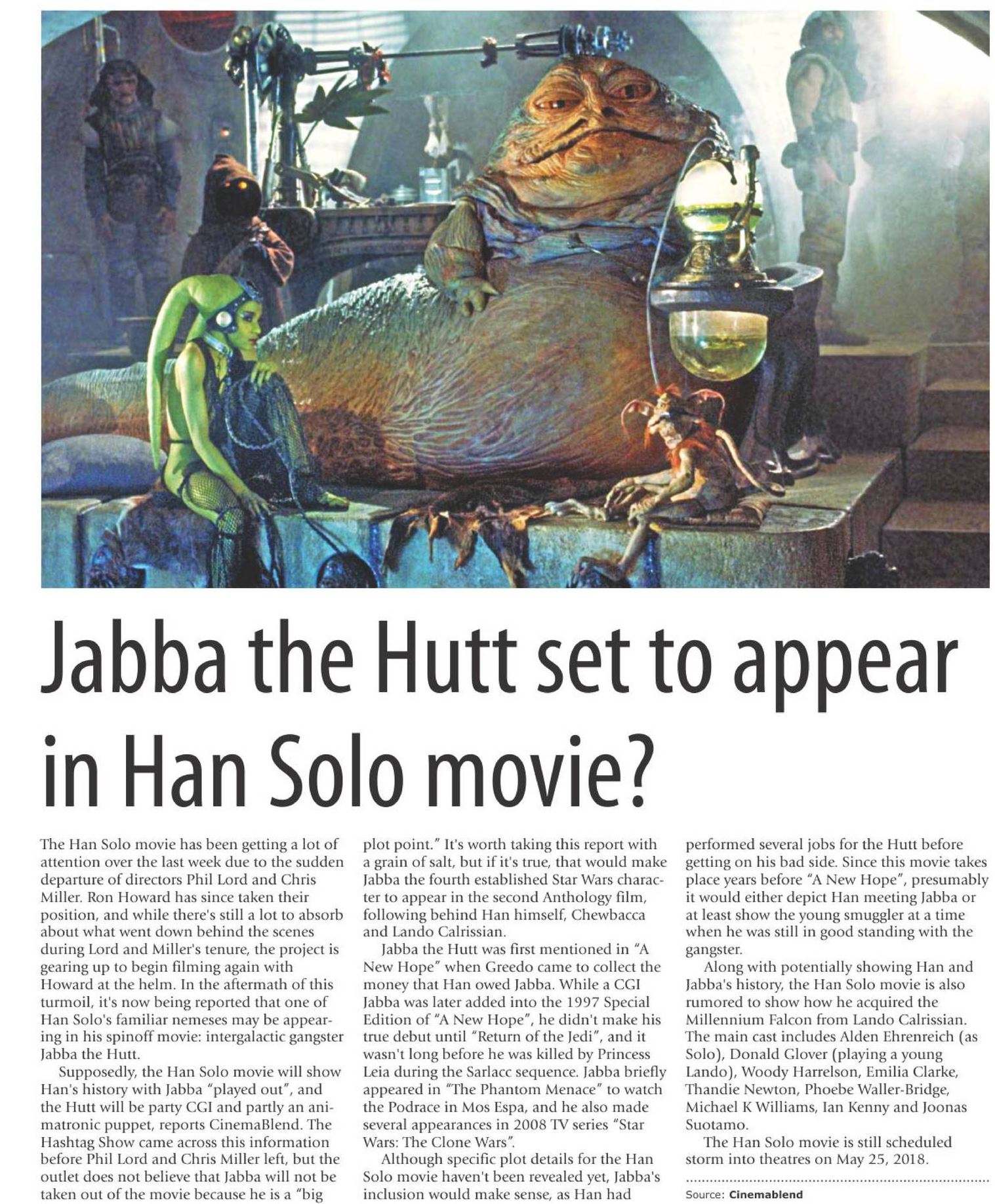 Jabba the Hutt set to appear in Han Solo movie?

The Han Solo movie has been getting a lot of attention over the last week due to the sudden departure of directors Phil Lord and Chris Miller. Ron Howard has since taken their position, and while there's still a lot to absorb about what went down behind the scenes during Lord and Miller's tenure, the project is gearing up to begin filming again with Howard at the helm. In the aftermath of this turmoil, it's now being reported that one of Han Solo's familiar nemeses may be appearing in his spinoff movie: intergalactic gangster Jabba the Hutt.

Supposedly, the Han Solo movie will show Han's history with Jabba "played out", and the Hutt will be party CGI and partly an animatronic puppet, reports CinemaBlend. The Hashtag Show came across this information before Phil Lord and Chris Miller left, but the outlet does not believe that Jabba will not be taken out of the movie because he is a "big plot point." It's worth taking this report with a grain of salt, but if it's true, that would make Jabba the fourth established Star Wars character to appear in the second Anthology film, following behind Han himself, Chewbacca and Lando Calrissian.

Jabba the Hutt was first mentioned in "A New Hope" when Greedo came to collect the money that Han owed Jabba. While a CGI Jabba was later added into the 1997 Special Edition of "A New Hope", he didn't make his true debut until "Return of the Jedi", and it wasn't long before he was killed by Princess Leia during the Sarlacc sequence. Jabba briefly appeared in "The Phantom Menace" to watch the Podrace in Mos Espa, and he also made several appearances in 2008 TV series "Star Wars: The Clone Wars".

Although specific plot details for the Han Solo movie haven't been revealed yet, Jabba's inclusion would make sense, as Han had performed several jobs for the Hutt before getting on his bad side. Since this movie takes place years before "A New Hope", presumably it would either depict Han meeting Jabba or at least show the young smuggler at a time when he was still in good standing with the gangster.

Along with potentially showing Han and Jabba's history, the Han Solo movie is also rumored to show how he acquired the Millennium Falcon from Lando Calrissian. The main cast includes Alden Ehrenreich (as Solo), Donald Glover (playing a young Lando), Woody Harrelson, Emilia Clarke, Thandie Newton, Phoebe Waller-Bridge, Michael K Williams, Ian Kenny and Joonas Suotamo.

The Han Solo movie is still scheduled storm into theatres on May 25, 2018.

Source: Cinemablend